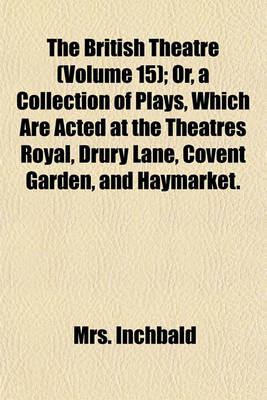 The British Theatre (Volume 15); Or, a Collection of Plays, Which Are Acted at the Theatres Royal, Drury Lane, Covent Garden, and Haymarket.

Mrs. Inchbald